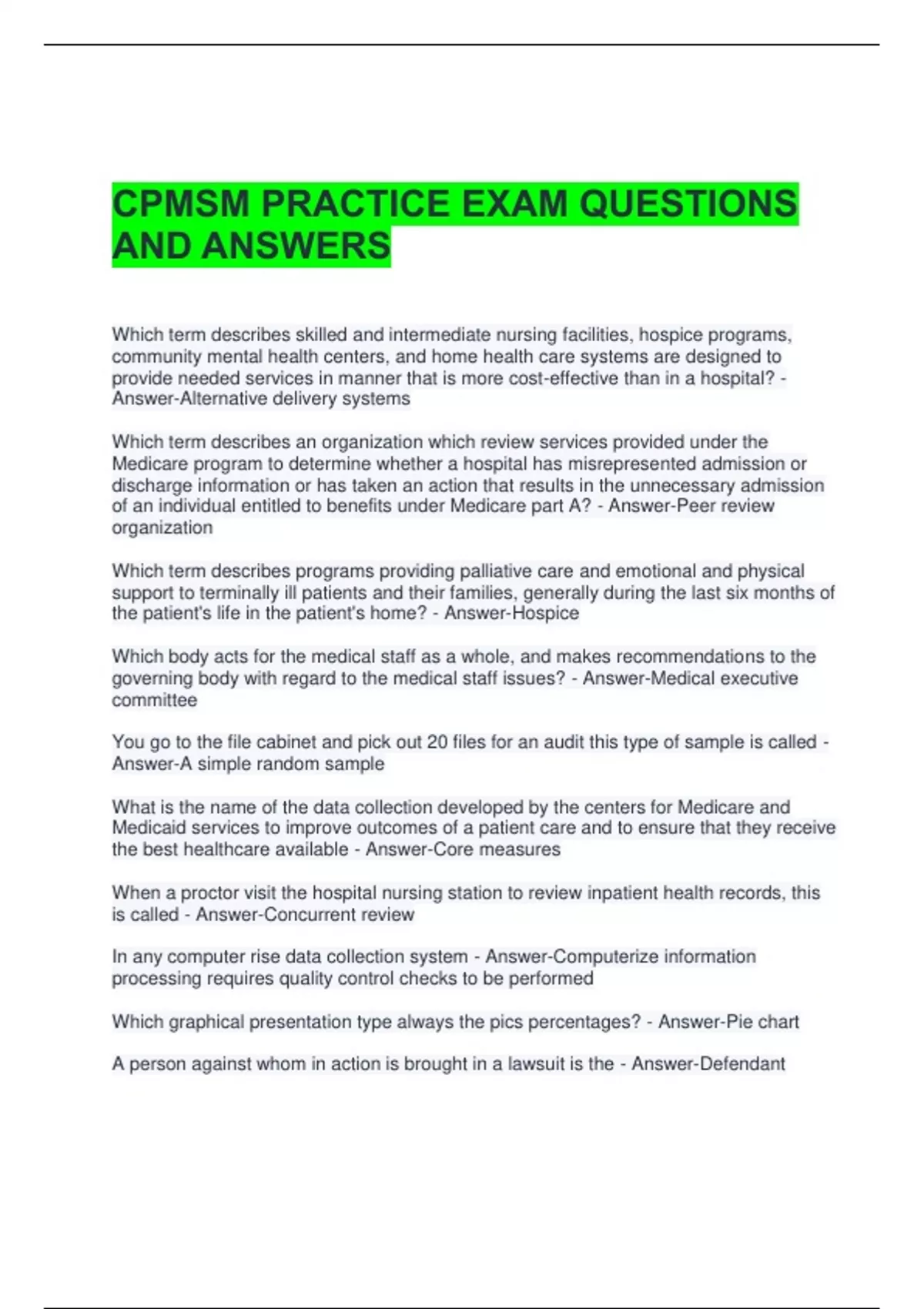 CPMSM PRACTICE EXAM QUESTIONS AND ANSWERS

Which term describes skilled and intermediate nursing facilities, hospice programs, community mental health centers, and home health care systems are designed to provide needed services in manner that is more cost-effective than in a hospital? - Answer-Alternative delivery systems

Which term describes an organization which review services provided under the Medicare program to determine whether a hospital has misrepresented admission or discharge information or has taken an action that results in the unnecessary admission of an individual entitled to benefits under Medicare part A? - Answer-Peer review organization

Which term describes programs providing palliative care and emotional and physical support to terminally ill patients and their families, generally during the last six months of the patient's life in the patient's home? - Answer-Hospice

Which body acts for the medical staff as a whole, and makes recommendations to the governing body with regard to the medical staff issues? - Answer-Medical executive committee

You go to the file cabinet and pick out 20 files for an audit this type of sample is called - Answer-A simple random sample

What is the name of the data collection developed by the centers for Medicare and Medicaid services to improve outcomes of a patient care and to ensure that they receive the best healthcare available - Answer-Core measures

When a proctor visit the hospital nursing station to review inpatient health records, this is called - Answer-Concurrent review

In any computer rise data collection system - Answer-Computerize information processing requires quality control checks to be performed

Which graphical presentation type always the pics percentages? - Answer-Pie chart

A person against whom in action is brought in a lawsuit is the - Answer-Defendant